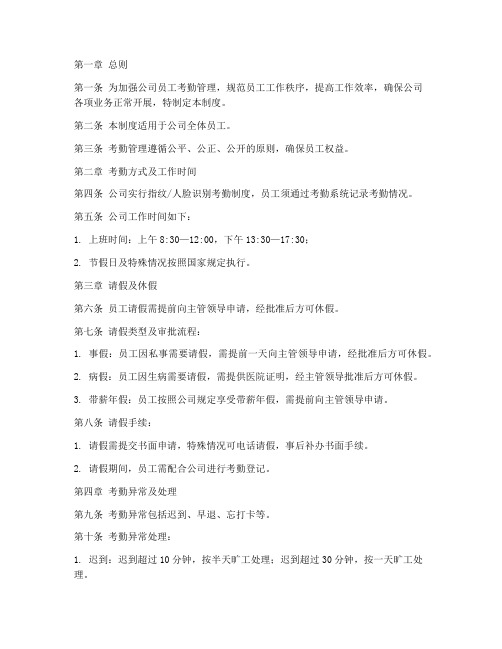 第一章 总则

第一条 为加强公司员工考勤管理，规范员工工作秩序，提高工作效率，确保公司各项业务正常开展，特制定本制度。

第二条 本制度适用于公司全体员工。

第三条 考勤管理遵循公平、公正、公开的原则，确保员工权益。

第二章 考勤方式及工作时间

第四条 公司实行指纹/人脸识别考勤制度，员工须通过考勤系统记录考勤情况。

第五条 公司工作时间如下：

1. 上班时间：上午 8:30—12:00，下午 13:30—17:30；

2. 节假日及特殊情况按照国家规定执行。

第三章 请假及休假

第六条 员工请假需提前向主管领导申请，经批准后方可休假。

第七条 请假类型及审批流程：

1. 事假：员工因私事需要请假，需提前一天向主管领导申请，经批准后方可休假。

2. 病假：员工因生病需要请假，需提供医院证明，经主管领导批准后方可休假。

3. 带薪年假：员工按照公司规定享受带薪年假，需提前向主管领导申请。

第八条 请假手续：

1. 请假需提交书面申请，特殊情况可电话请假，事后补办书面手续。

2. 请假期间，员工需配合公司进行考勤登记。

第四章 考勤异常及处理

第九条 考勤异常包括迟到、早退、忘打卡等。

第十条 考勤异常处理：

1. 迟到：迟到超过 10 分钟，按半天旷工处理；迟到超过 30 分钟，按一天旷工处理。